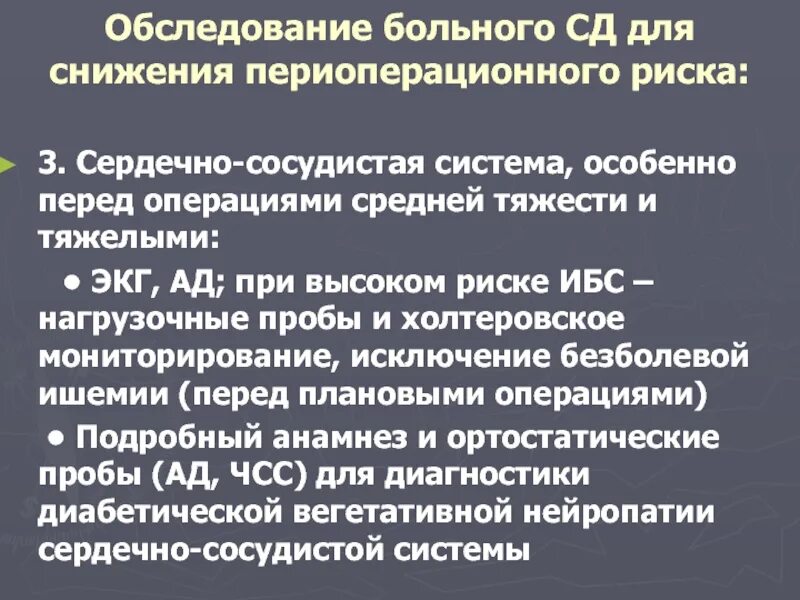 Обследование больного СД для снижения периоперационного риска:

3. Сердечно-сосудистая система, особенно перед операциями средней тяжести и тяжелыми:

• ЭКГ, АД; при высоком риске ИБС – нагрузочные пробы и холтеровское мониторирование, исключение безболевой ишемии (перед плановыми операциями)

• Подробный анамнез и ортостатические пробы (АД, ЧСС) для диагностики диабетической вегетативной нейропатии сердечно-сосудистой системы